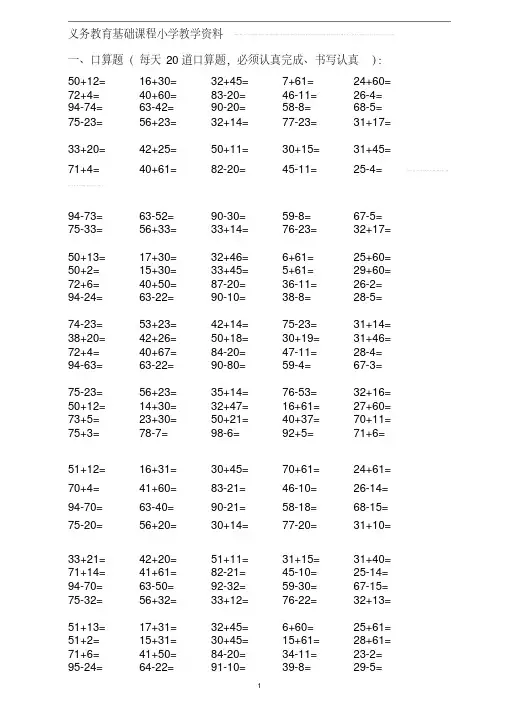 义务教育基础课程小学教学资料

一、口算题（ 每天 20 道口算题，必须认真完成、书写认真 ）:

| | | | | |
|---|---|---|---|---|
| 50+12= | 16+30= | 32+45= | 7+61= | 24+60= |
| 72+4= | 40+60= | 83-20= | 46-11= | 26-4= |
| 94-74= | 63-42= | 90-20= | 58-8= | 68-5= |
| 75-23= | 56+23= | 32+14= | 77-23= | 31+17= |
| 33+20= | 42+25= | 50+11= | 30+15= | 31+45= |
| 71+4= | 40+61= | 82-20= | 45-11= | 25-4= |
| 94-73= | 63-52= | 90-30= | 59-8= | 67-5= |
| 75-33= | 56+33= | 33+14= | 76-23= | 32+17= |
| 50+13= | 17+30= | 32+46= | 6+61= | 25+60= |
| 50+2= | 15+30= | 33+45= | 5+61= | 29+60= |
| 72+6= | 40+50= | 87-20= | 36-11= | 26-2= |
| 94-24= | 63-22= | 90-10= | 38-8= | 28-5= |
| 74-23= | 53+23= | 42+14= | 75-23= | 31+14= |
| 38+20= | 42+26= | 50+18= | 30+19= | 31+46= |
| 72+4= | 40+67= | 84-20= | 47-11= | 28-4= |
| 94-63= | 63-22= | 90-80= | 59-4= | 67-3= |
| 75-23= | 56+23= | 35+14= | 76-53= | 32+16= |
| 50+12= | 14+30= | 32+47= | 16+61= | 27+60= |
| 73+5= | 23+30= | 50+21= | 40+37= | 70+11= |
| 75+3= | 78-7= | 98-6= | 92+5= | 71+6= |
| 51+12= | 16+31= | 30+45= | 70+61= | 24+61= |
| 70+4= | 41+60= | 83-21= | 46-10= | 26-14= |
| 94-70= | 63-40= | 90-21= | 58-18= | 68-15= |
| 75-20= | 56+20= | 30+14= | 77-20= | 31+10= |
| 33+21= | 42+20= | 51+11= | 31+15= | 31+40= |
| 71+14= | 41+61= | 82-21= | 45-10= | 25-14= |
| 94-70= | 63-50= | 92-32= | 59-30= | 67-15= |
| 75-32= | 56+32= | 33+12= | 76-22= | 32+13= |
| 51+13= | 17+31= | 32+45= | 6+60= | 25+61= |
| 51+2= | 15+31= | 30+45= | 15+61= | 28+61= |
| 71+6= | 41+50= | 84-20= | 34-11= | 23-2= |
| 95-24= | 64-22= | 91-10= | 39-8= | 29-5= |

1